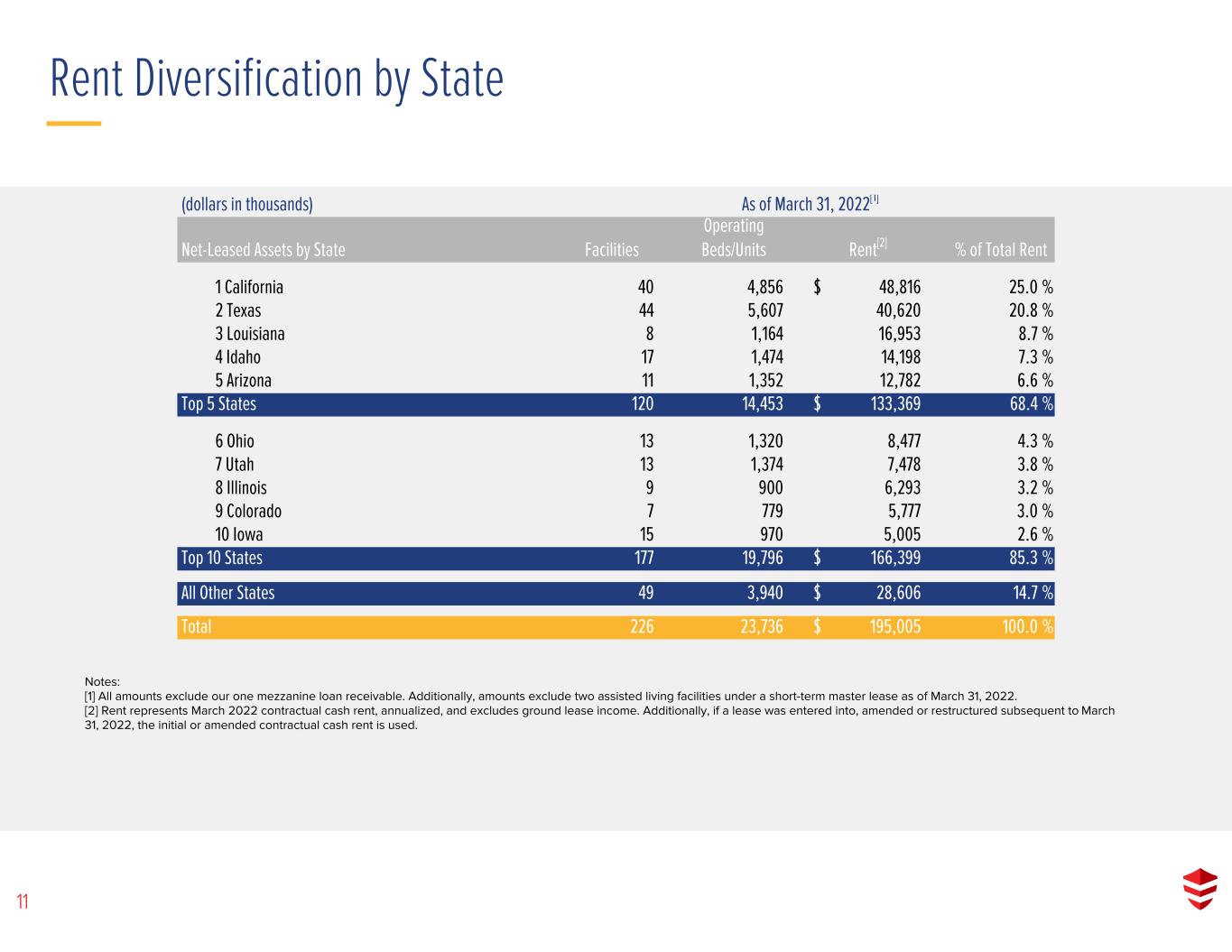 Rent Diversification by State

(dollars in thousands) As of March 31, 2022$^{[1]}$

| Net-Leased Assets by State | Facilities | Operating Beds/Units | Rent$^{[2]}$ | % of Total Rent |
|---|---|---|---|---|
| 1 California | 40 | 4,856 | $ 48,816 | 25.0 % |
| 2 Texas | 44 | 5,607 | 40,620 | 20.8 % |
| 3 Louisiana | 8 | 1,164 | 16,953 | 8.7 % |
| 4 Idaho | 17 | 1,474 | 14,198 | 7.3 % |
| 5 Arizona | 11 | 1,352 | 12,782 | 6.6 % |
| Top 5 States | 120 | 14,453 | $ 133,369 | 68.4 % |
| 6 Ohio | 13 | 1,320 | 8,477 | 4.3 % |
| 7 Utah | 13 | 1,374 | 7,478 | 3.8 % |
| 8 Illinois | 9 | 900 | 6,293 | 3.2 % |
| 9 Colorado | 7 | 779 | 5,777 | 3.0 % |
| 10 Iowa | 15 | 970 | 5,005 | 2.6 % |
| Top 10 States | 177 | 19,796 | $ 166,399 | 85.3 % |
| All Other States | 49 | 3,940 | $ 28,606 | 14.7 % |
| Total | 226 | 23,736 | $ 195,005 | 100.0 % |

Notes:
[1] All amounts exclude our one mezzanine loan receivable. Additionally, amounts exclude two assisted living facilities under a short-term master lease as of March 31, 2022.
[2] Rent represents March 2022 contractual cash rent, annualized, and excludes ground lease income. Additionally, if a lease was entered into, amended or restructured subsequent to March 31, 2022, the initial or amended contractual cash rent is used.

11